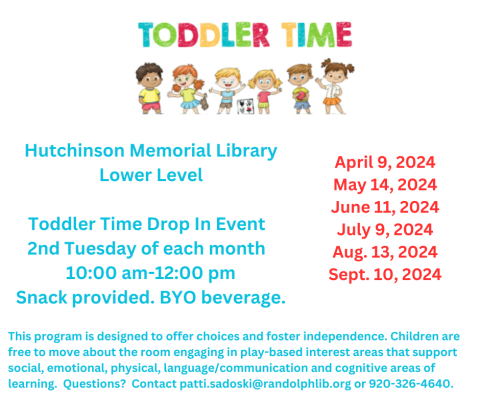 TODDLER TIME

Hutchinson Memorial Library
Lower Level

Toddler Time Drop In Event
2nd Tuesday of each month
10:00 am-12:00 pm
Snack provided. BYO beverage.

April 9, 2024
May 14, 2024
June 11, 2024
July 9, 2024
Aug. 13, 2024
Sept. 10, 2024

This program is designed to offer choices and foster independence. Children are free to move about the room engaging in play-based interest areas that support social, emotional, physical, language/communication and cognitive areas of learning. Questions? Contact patti.sadoski@randolphlib.org or 920-326-4640.